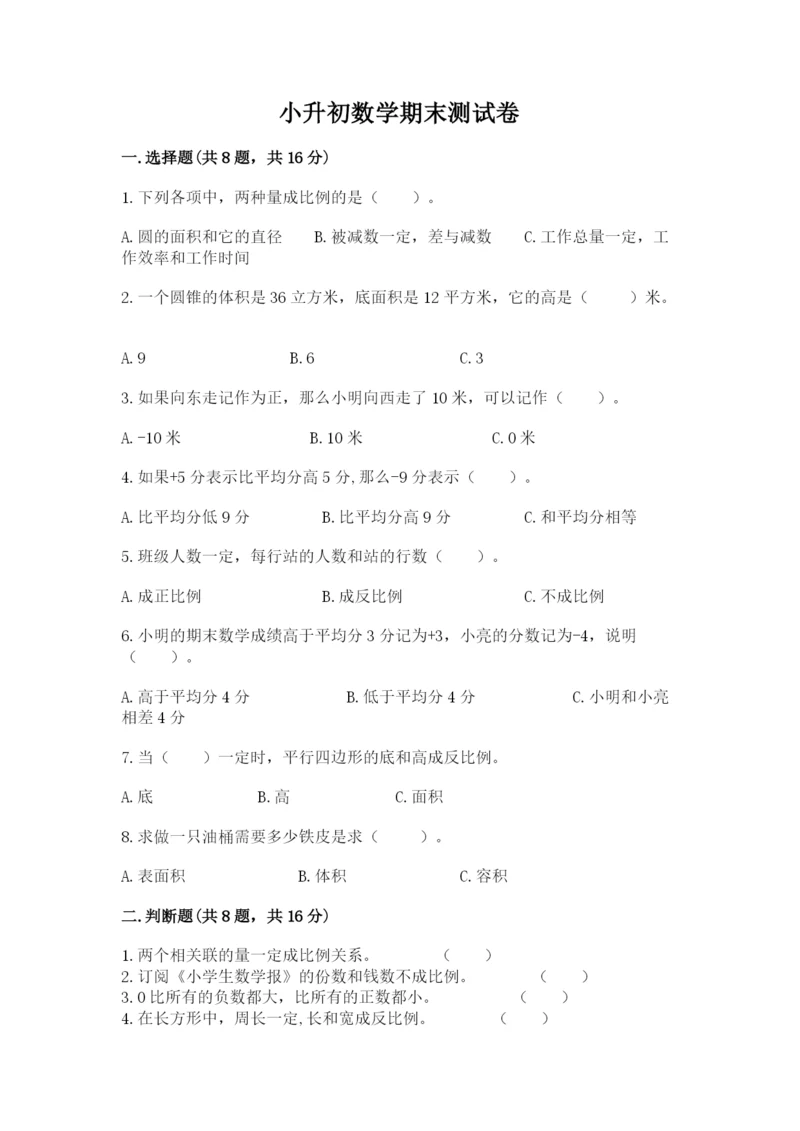 小升初数学期末测试卷

一.选择题(共8题，共16分)

1.下列各项中，两种量成比例的是（　　）。

A.圆的面积和它的直径　　B.被减数一定，差与减数　　C.工作总量一定，工作效率和工作时间

2.一个圆锥的体积是36立方米，底面积是12平方米，它的高是（　　）米。

A.9　　B.6　　C.3

3.如果向东走记作为正，那么小明向西走了10米，可以记作（　　）。

A.-10米　　B.10米　　C.0米

4.如果+5分表示比平均分高5分,那么-9分表示（　　）。

A.比平均分低9分　　B.比平均分高9分　　C.和平均分相等

5.班级人数一定，每行站的人数和站的行数（　　）。

A.成正比例　　B.成反比例　　C.不成比例

6.小明的期末数学成绩高于平均分3分记为+3，小亮的分数记为-4，说明（　　）。

A.高于平均分4分　　B.低于平均分4分　　C.小明和小亮相差4分

7.当（　　）一定时，平行四边形的底和高成反比例。

A.底　　B.高　　C.面积

8.求做一只油桶需要多少铁皮是求（　　）。

A.表面积　　B.体积　　C.容积

二.判断题(共8题，共16分)

1.两个相关联的量一定成比例关系。　（　　）
2.订阅《小学生数学报》的份数和钱数不成比例。　（　　）
3.0比所有的负数都大，比所有的正数都小。　（　　）
4.在长方形中，周长一定,长和宽成反比例。　（　　）